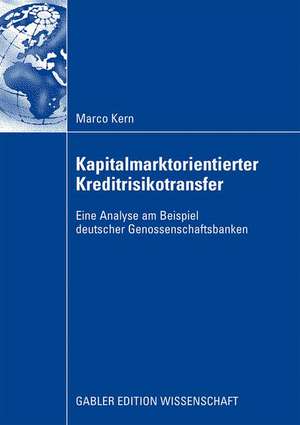 Marco Kern

Kapitalmarktorientierter Kreditrisikotransfer

Eine Analyse am Beispiel deutscher Genossenschaftsbanken

GABLER EDITION WISSENSCHAFT